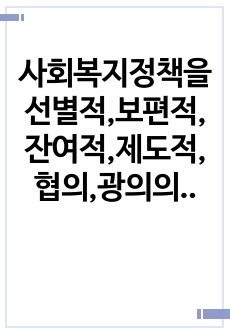 사회복지정책을 선별적,보편적, 잔여적,제도적, 협의,광의의..